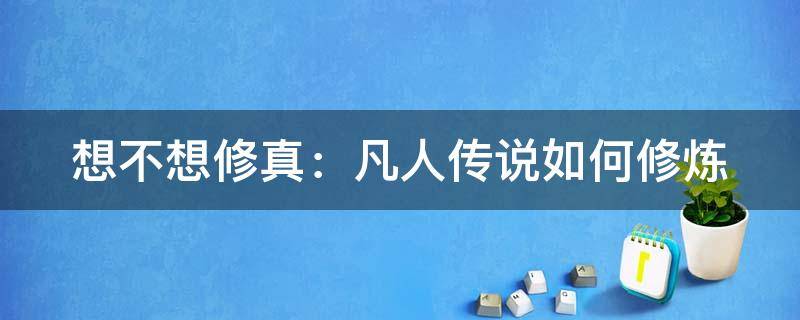 想不想修真：凡人传说如何修炼